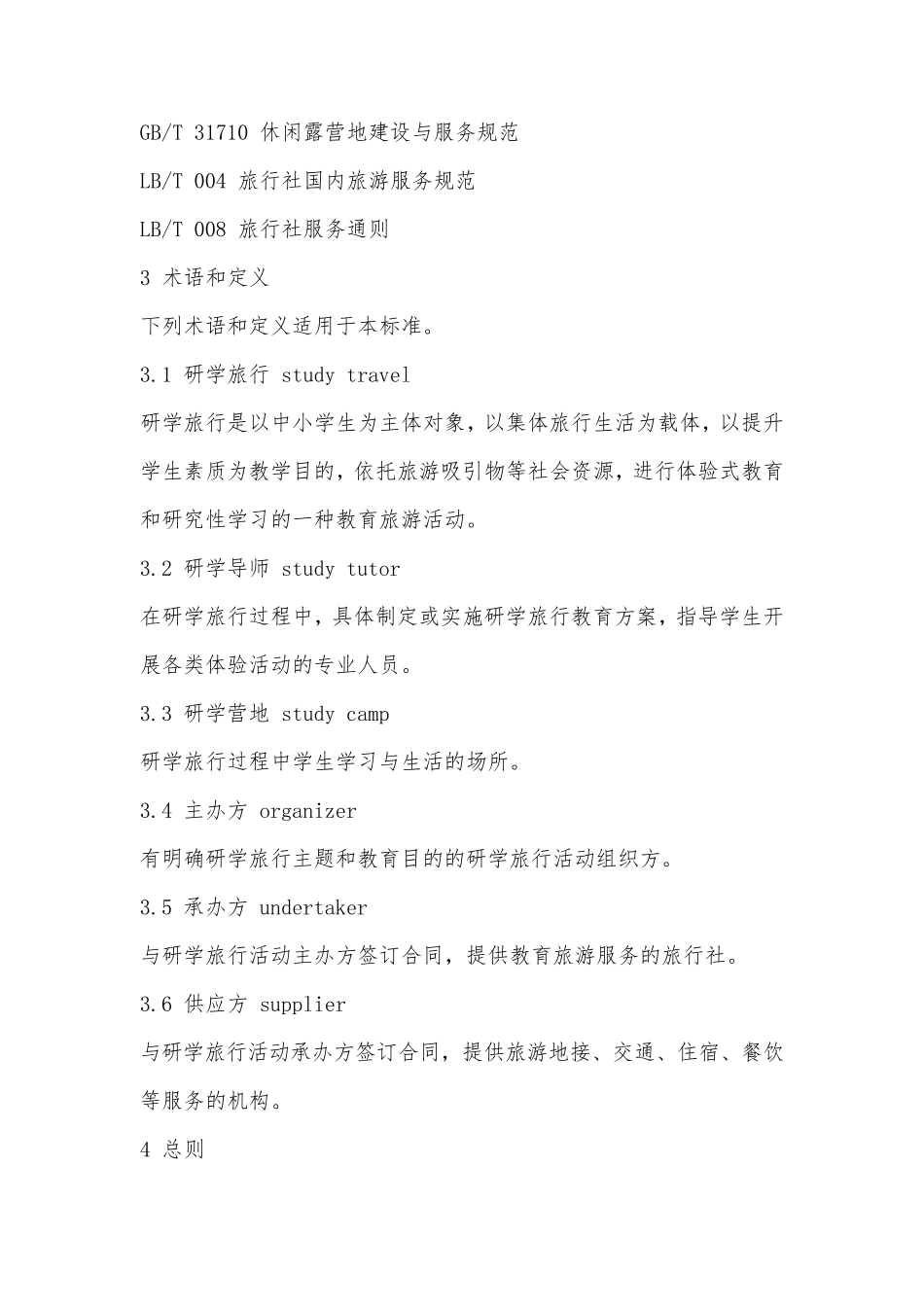 GB/T 31710 休闲露营地建设与服务规范

LB/T 004 旅行社国内旅游服务规范

LB/T 008 旅行社服务通则

3 术语和定义

下列术语和定义适用于本标准。

3.1 研学旅行 study travel

研学旅行是以中小学生为主体对象，以集体旅行生活为载体，以提升学生素质为教学目的，依托旅游吸引物等社会资源，进行体验式教育和研究性学习的一种教育旅游活动。

3.2 研学导师 study tutor

在研学旅行过程中，具体制定或实施研学旅行教育方案，指导学生开展各类体验活动的专业人员。

3.3 研学营地 study camp

研学旅行过程中学生学习与生活的场所。

3.4 主办方 organizer

有明确研学旅行主题和教育目的的研学旅行活动组织方。

3.5 承办方 undertaker

与研学旅行活动主办方签订合同，提供教育旅游服务的旅行社。

3.6 供应方 supplier

与研学旅行活动承办方签订合同，提供旅游地接、交通、住宿、餐饮等服务的机构。

4 总则